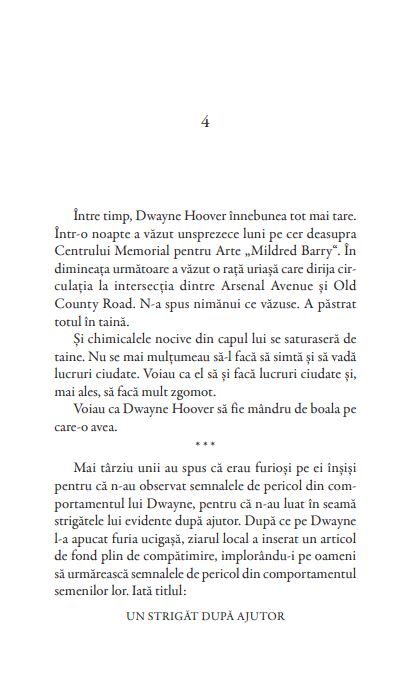 4

Între timp, Dwayne Hoover înnebunea tot mai tare. Într-o noapte a văzut unsprezece luni pe cer deasupra Centrului Memorial pentru Arte „Mildred Barry“. În dimineața următoare a văzut o rață uriașă care dirija circulația la intersecția dintre Arsenal Avenue și Old County Road. N-a spus nimănui ce văzuse. A păstrat totul în taină.

Și chimicalele nocive din capul lui se saturaseră de taine. Nu se mai mulțumeau să-l facă să simtă și să vadă lucruri ciudate. Voiau ca el să și facă lucruri ciudate și, mai ales, să facă mult zgomot.

Voiau ca Dwayne Hoover să fie mândru de boala pe care-o avea.

* * *

Mai târziu unii au spus că erau furioși pe ei înșiși pentru că n-au observat semnalele de pericol din comportamentul lui Dwayne, pentru că n-au luat în seamă strigătele lui evidente după ajutor. După ce pe Dwayne l-a apucat furia ucigașă, ziarul local a inserat un articol de fond plin de compătimire, implorându-i pe oameni să urmărească semnalele de pericol din comportamentul semenilor lor. Iată titlul:

UN STRIGĂT DUPĂ AJUTOR